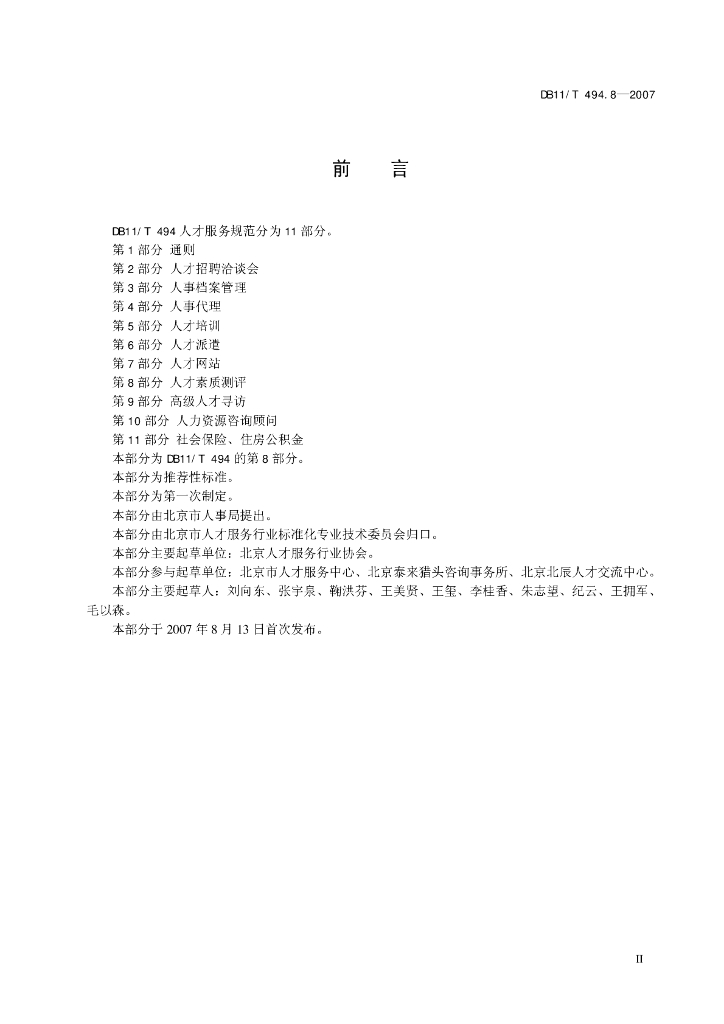 DB11/T 494.8—2007

前　言

DB11/T 494 人才服务规范分为 11 部分。
第 1 部分 通则
第 2 部分 人才招聘洽谈会
第 3 部分 人事档案管理
第 4 部分 人事代理
第 5 部分 人才培训
第 6 部分 人才派遣
第 7 部分 人才网站
第 8 部分 人才素质测评
第 9 部分 高级人才寻访
第 10 部分 人力资源咨询顾问
第 11 部分 社会保险、住房公积金
本部分为 DB11/T 494 的第 8 部分。
本部分为推荐性标准。
本部分为第一次制定。
本部分由北京市人事局提出。
本部分由北京市人才服务行业标准化专业技术委员会归口。
本部分主要起草单位：北京人才服务行业协会。
本部分参与起草单位：北京市人才服务中心、北京泰来猎头咨询事务所、北京北辰人才交流中心。
本部分主要起草人：刘向东、张宇泉、鞠洪芬、王美贤、王玺、李桂香、朱志望、纪云、王拥军、毛以森。
本部分于 2007 年 8 月 13 日首次发布。

II